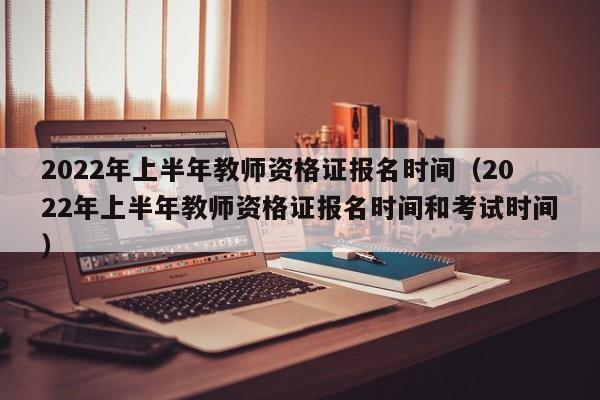 2022年上半年教师资格证报名时间（2022年上半年教师资格证报名时间和考试时间）